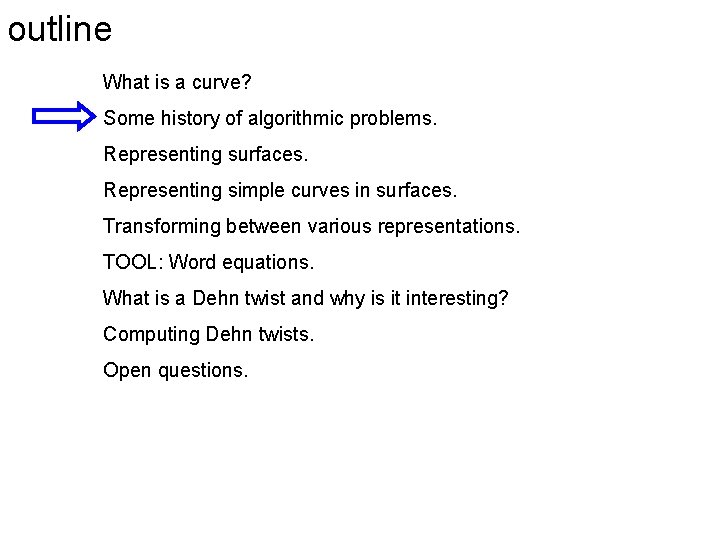 outline

What is a curve?

Some history of algorithmic problems.

Representing surfaces.

Representing simple curves in surfaces.

Transforming between various representations.

TOOL: Word equations.

What is a Dehn twist and why is it interesting?

Computing Dehn twists.

Open questions.